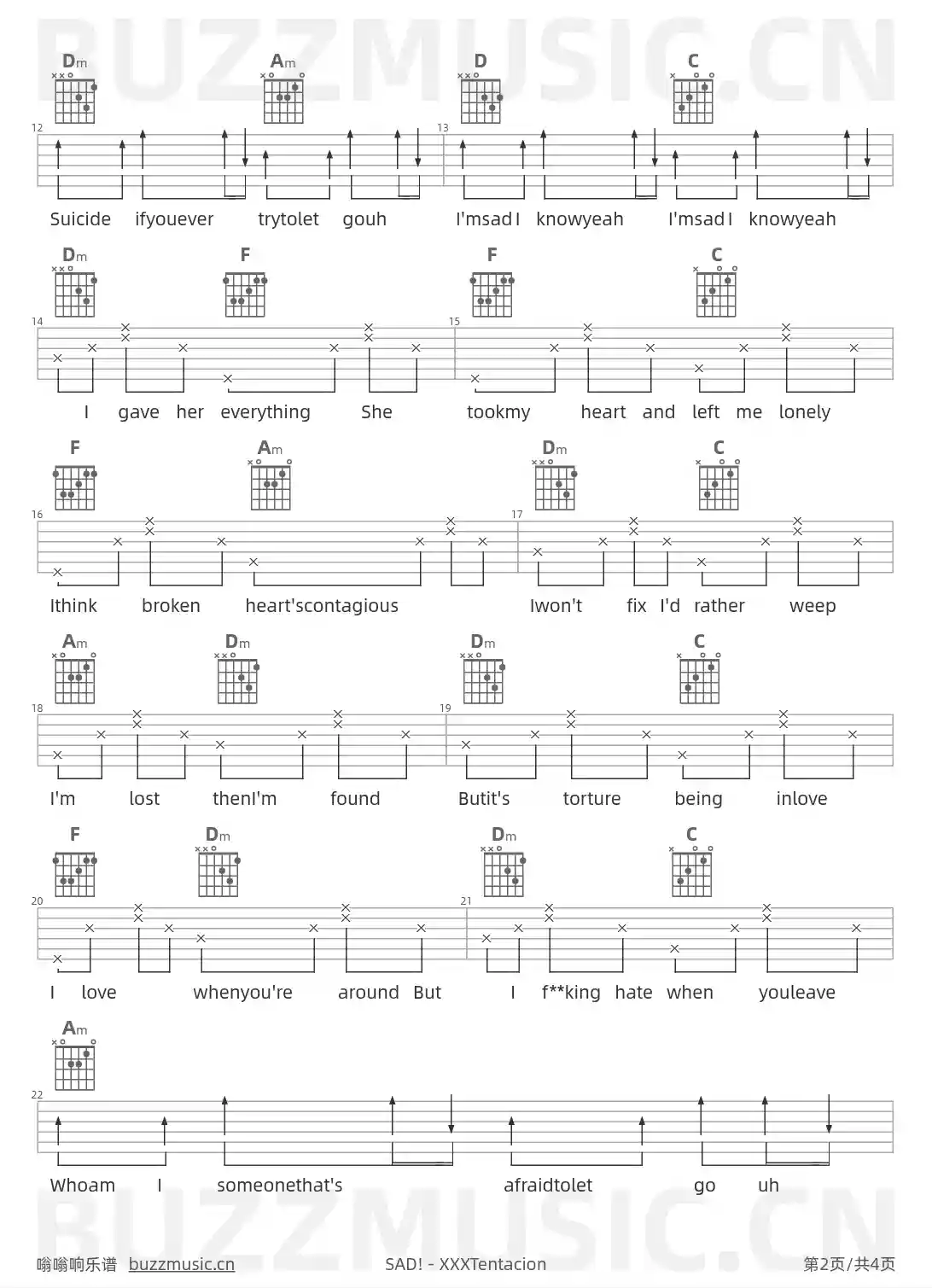 BUZZMUSIC.CN

Dm Am D C

12 13

Suicide ifyouever trytolet gouh I'msad I knowyeah I'msad I knowyeah

Dm F F C

14 15

I gave her everything She tookmy heart and left me lonely

F Am Dm C

16 17

Ithink broken heart'scontagious Iwon't fix I'd rather weep

Am Dm Dm C

18 19

I'm lost thenI'm found Butit's torture being inlove

F Dm Dm C

20 21

I love whenyou're around But I f**king hate when youleave

Am

22

Whoam I someonethat's afraidtolet go uh

BUZZMUSIC.CN

嗡嗡响乐谱 buzzmusic.cn SAD! - XXXTentacion 第2页/共4页